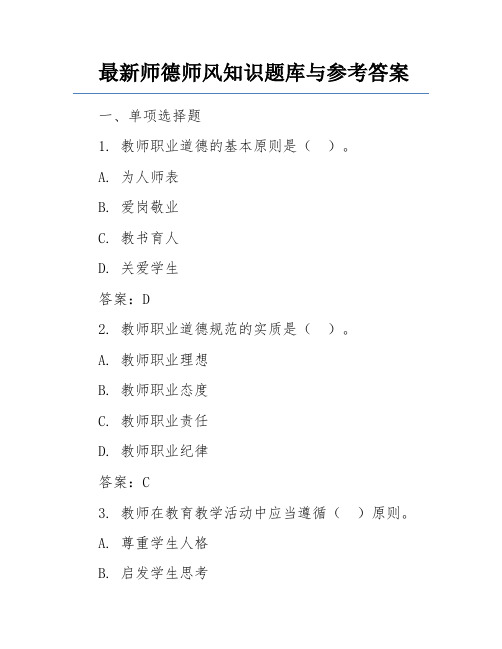 最新师德师风知识题库与参考答案

一、单项选择题

1. 教师职业道德的基本原则是（ ）。

A. 为人师表

B. 爱岗敬业

C. 教书育人

D. 关爱学生

答案：D

2. 教师职业道德规范的实质是（ ）。

A. 教师职业理想

B. 教师职业态度

C. 教师职业责任

D. 教师职业纪律

答案：C

3. 教师在教育教学活动中应当遵循（ ）原则。

A. 尊重学生人格

B. 启发学生思考